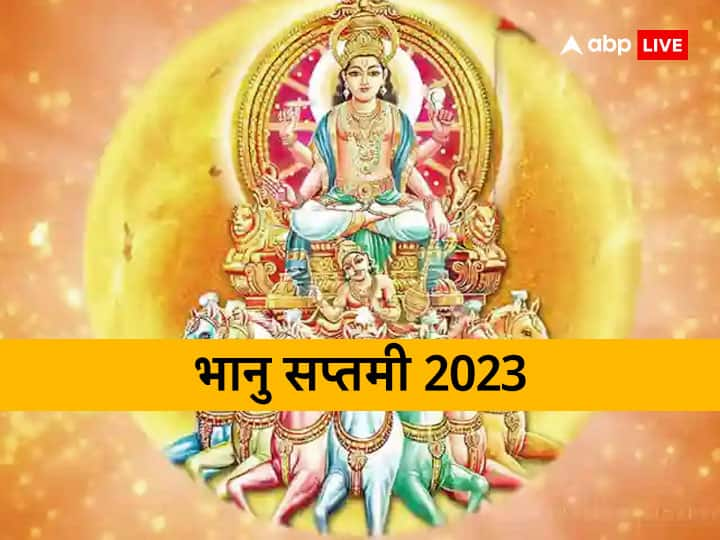 abp LIVE

भानु सप्तमी 2023